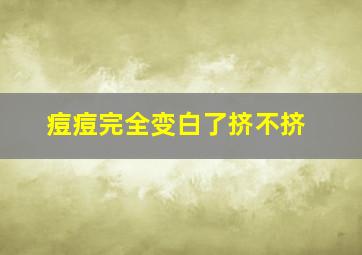 痘痘完全变白了挤不挤